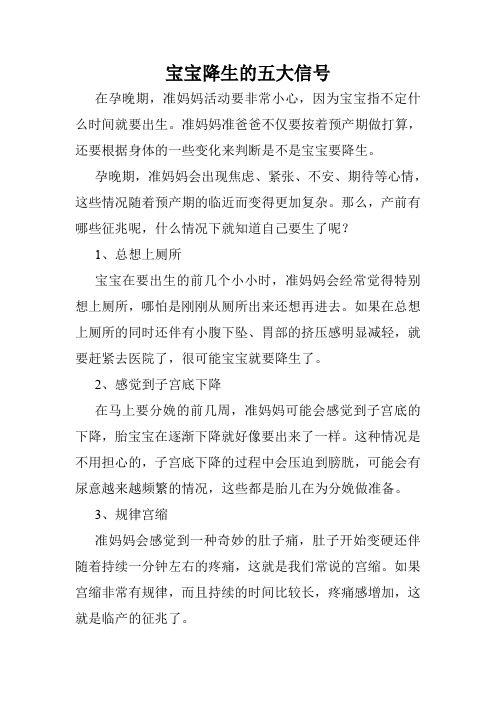 宝宝降生的五大信号

在孕晚期，准妈妈活动要非常小心，因为宝宝指不定什么时间就要出生。准妈妈准爸爸不仅要按着预产期做打算，还要根据身体的一些变化来判断是不是宝宝要降生。

孕晚期，准妈妈会出现焦虑、紧张、不安、期待等心情，这些情况随着预产期的临近而变得更加复杂。那么，产前有哪些征兆呢，什么情况下就知道自己要生了呢？

1、总想上厕所

宝宝在要出生的前几个小小时，准妈妈会经常觉得特别想上厕所，哪怕是刚刚从厕所出来还想再进去。如果在总想上厕所的同时还伴有小腹下坠、胃部的挤压感明显减轻，就要赶紧去医院了，很可能宝宝就要降生了。

2、感觉到子宫底下降

在马上要分娩的前几周，准妈妈可能会感觉到子宫底的下降，胎宝宝在逐渐下降就好像要出来了一样。这种情况是不用担心的，子宫底下降的过程中会压迫到膀胱，可能会有尿意越来越频繁的情况，这些都是胎儿在为分娩做准备。

3、规律宫缩

准妈妈会感觉到一种奇妙的肚子痛，肚子开始变硬还伴随着持续一分钟左右的疼痛，这就是我们常说的宫缩。如果宫缩非常有规律，而且持续的时间比较长，疼痛感增加，这就是临产的征兆了。